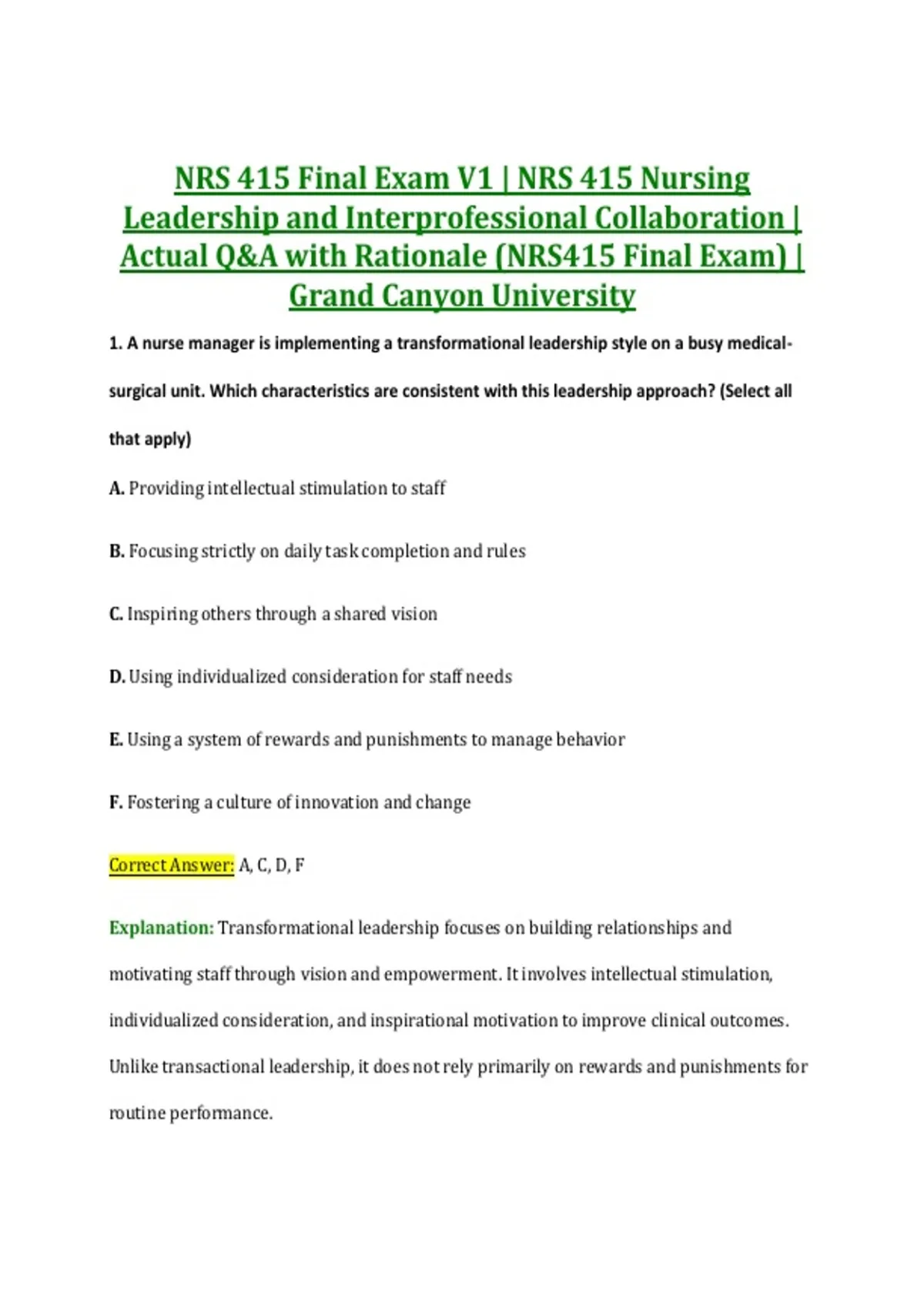 NRS 415 Final Exam V1 | NRS 415 Nursing Leadership and Interprofessional Collaboration | Actual Q&A with Rationale (NRS415 Final Exam) | Grand Canyon University

1. A nurse manager is implementing a transformational leadership style on a busy medical-surgical unit. Which characteristics are consistent with this leadership approach? (Select all that apply)

A. Providing intellectual stimulation to staff

B. Focusing strictly on daily task completion and rules

C. Inspiring others through a shared vision

D. Using individualized consideration for staff needs

E. Using a system of rewards and punishments to manage behavior

F. Fostering a culture of innovation and change

Correct Answer: A, C, D, F

Explanation: Transformational leadership focuses on building relationships and motivating staff through vision and empowerment. It involves intellectual stimulation, individualized consideration, and inspirational motivation to improve clinical outcomes. Unlike transactional leadership, it does not rely primarily on rewards and punishments for routine performance.